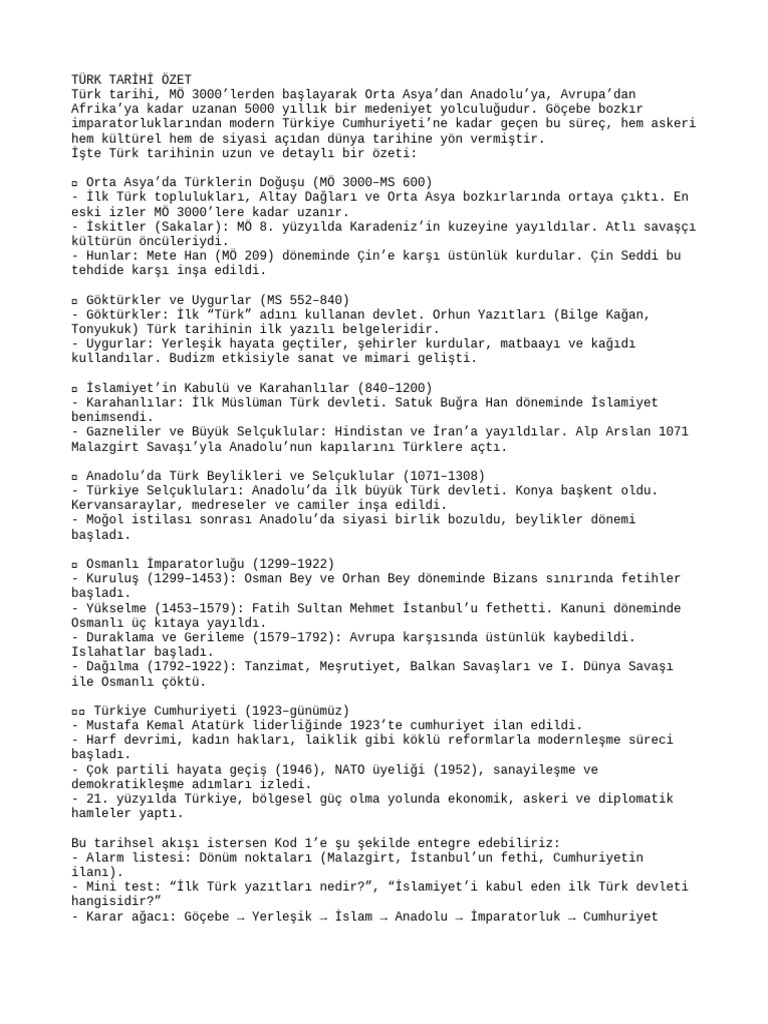 TÜRK TARİHİ ÖZET
Türk tarihi, MÖ 3000'lerden başlayarak Orta Asya'dan Anadolu'ya, Avrupa'dan Afrika'ya kadar uzanan 5000 yıllık bir medeniyet yolculuğudur. Göçebe bozkır imparatorluklarından modern Türkiye Cumhuriyeti'ne kadar geçen bu süreç, hem askeri hem kültürel hem de siyasi açıdan dünya tarihine yön vermiştir.
İşte Türk tarihinin uzun ve detaylı bir özeti:

▫ Orta Asya'da Türklerin Doğuşu (MÖ 3000–MS 600)
- İlk Türk toplulukları, Altay Dağları ve Orta Asya bozkırlarında ortaya çıktı. En eski izler MÖ 3000'lere kadar uzanır.
- İskitler (Sakalar): MÖ 8. yüzyılda Karadeniz'in kuzeyine yayıldılar. Atlı savaşçı kültürün öncüleriydi.
- Hunlar: Mete Han (MÖ 209) döneminde Çin'e karşı üstünlük kurdular. Çin Seddi bu tehdide karşı inşa edildi.

▫ Göktürkler ve Uygurlar (MS 552–840)
- Göktürkler: İlk "Türk" adını kullanan devlet. Orhun Yazıtları (Bilge Kağan, Tonyukuk) Türk tarihinin ilk yazılı belgeleridir.
- Uygurlar: Yerleşik hayata geçtiler, şehirler kurdular, matbaayı ve kağıdı kullandılar. Budizm etkisiyle sanat ve mimari gelişti.

▫ İslamiyet'in Kabulü ve Karahanlılar (840–1200)
- Karahanlılar: İlk Müslüman Türk devleti. Satuk Buğra Han döneminde İslamiyet benimsendi.
- Gazneliler ve Büyük Selçuklular: Hindistan ve İran'a yayıldılar. Alp Arslan 1071 Malazgirt Savaşı'yla Anadolu'nun kapılarını Türklere açtı.

▫ Anadolu'da Türk Beylikleri ve Selçuklular (1071–1308)
- Türkiye Selçukluları: Anadolu'da ilk büyük Türk devleti. Konya başkent oldu. Kervansaraylar, medreseler ve camiler inşa edildi.
- Moğol istilası sonrası Anadolu'da siyasi birlik bozuldu, beylikler dönemi başladı.

▫ Osmanlı İmparatorluğu (1299–1922)
- Kuruluş (1299–1453): Osman Bey ve Orhan Bey döneminde Bizans sınırında fetihler başladı.
- Yükselme (1453–1579): Fatih Sultan Mehmet İstanbul'u fethetti. Kanuni döneminde Osmanlı üç kıtaya yayıldı.
- Duraklama ve Gerileme (1579–1792): Avrupa karşısında üstünlük kaybedildi. Islahatlar başladı.
- Dağılma (1792–1922): Tanzimat, Meşrutiyet, Balkan Savaşları ve I. Dünya Savaşı ile Osmanlı çöktü.

▫▫ Türkiye Cumhuriyeti (1923–günümüz)
- Mustafa Kemal Atatürk liderliğinde 1923'te cumhuriyet ilan edildi.
- Harf devrimi, kadın hakları, laiklik gibi köklü reformlarla modernleşme süreci başladı.
- Çok partili hayata geçiş (1946), NATO üyeliği (1952), sanayileşme ve demokratikleşme adımları izledi.
- 21. yüzyılda Türkiye, bölgesel güç olma yolunda ekonomik, askeri ve diplomatik hamleler yaptı.

Bu tarihsel akışı istersen Kod 1'e şu şekilde entegre edebiliriz:
- Alarm listesi: Dönüm noktaları (Malazgirt, İstanbul'un fethi, Cumhuriyetin ilanı).
- Mini test: "İlk Türk yazıtları nedir?", "İslamiyet'i kabul eden ilk Türk devleti hangisidir?"
- Karar ağacı: Göçebe → Yerleşik → İslam → Anadolu → İmparatorluk → Cumhuriyet